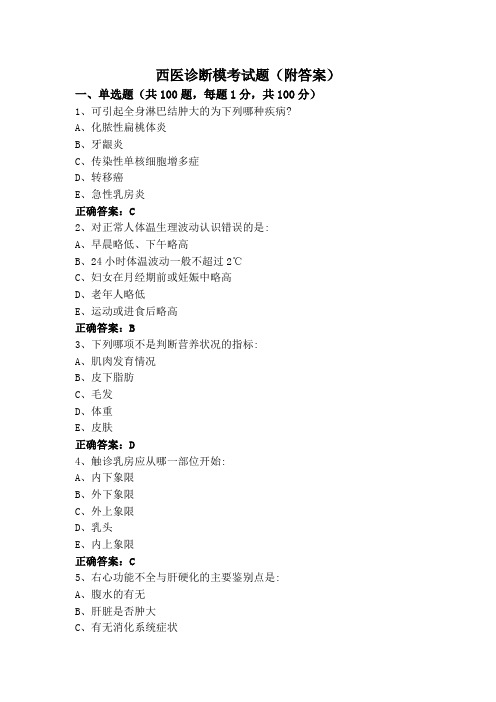 西医诊断模考试题（附答案）

一、单选题（共 100 题，每题 1 分，共 100 分）

1、可引起全身淋巴结肿大的为下列哪种疾病?

A、化脓性扁桃体炎

B、牙龈炎

C、传染性单核细胞增多症

D、转移癌

E、急性乳房炎

正确答案：C

2、对正常人体温生理波动认识错误的是：

A、早晨略低、下午略高

B、24 小时体温波动一般不超过 2℃

C、妇女在月经期前或妊娠中略高

D、老年人略低

E、运动或进食后略高

正确答案：B

3、下列哪项不是判断营养状况的指标：

A、肌肉发育情况

B、皮下脂肪

C、毛发

D、体重

E、皮肤

正确答案：D

4、触诊乳房应从哪一部位开始：

A、内下象限

B、外下象限

C、外上象限

D、乳头

E、内上象限

正确答案：C

5、右心功能不全与肝硬化的主要鉴别点是：

A、腹水的有无

B、肝脏是否肿大

C、有无消化系统症状